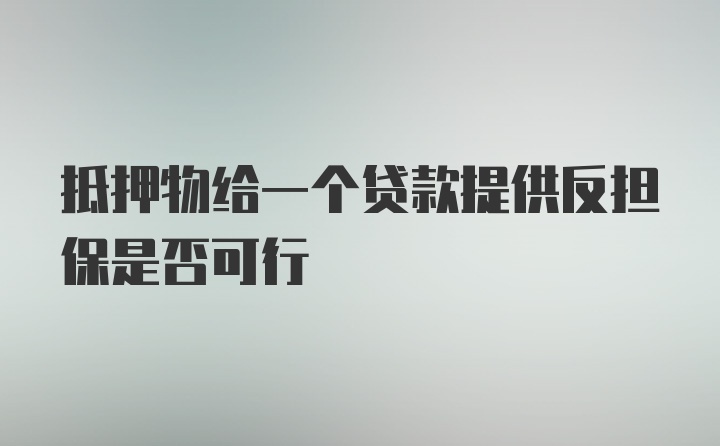 抵押物给一个贷款提供反担保是否可行